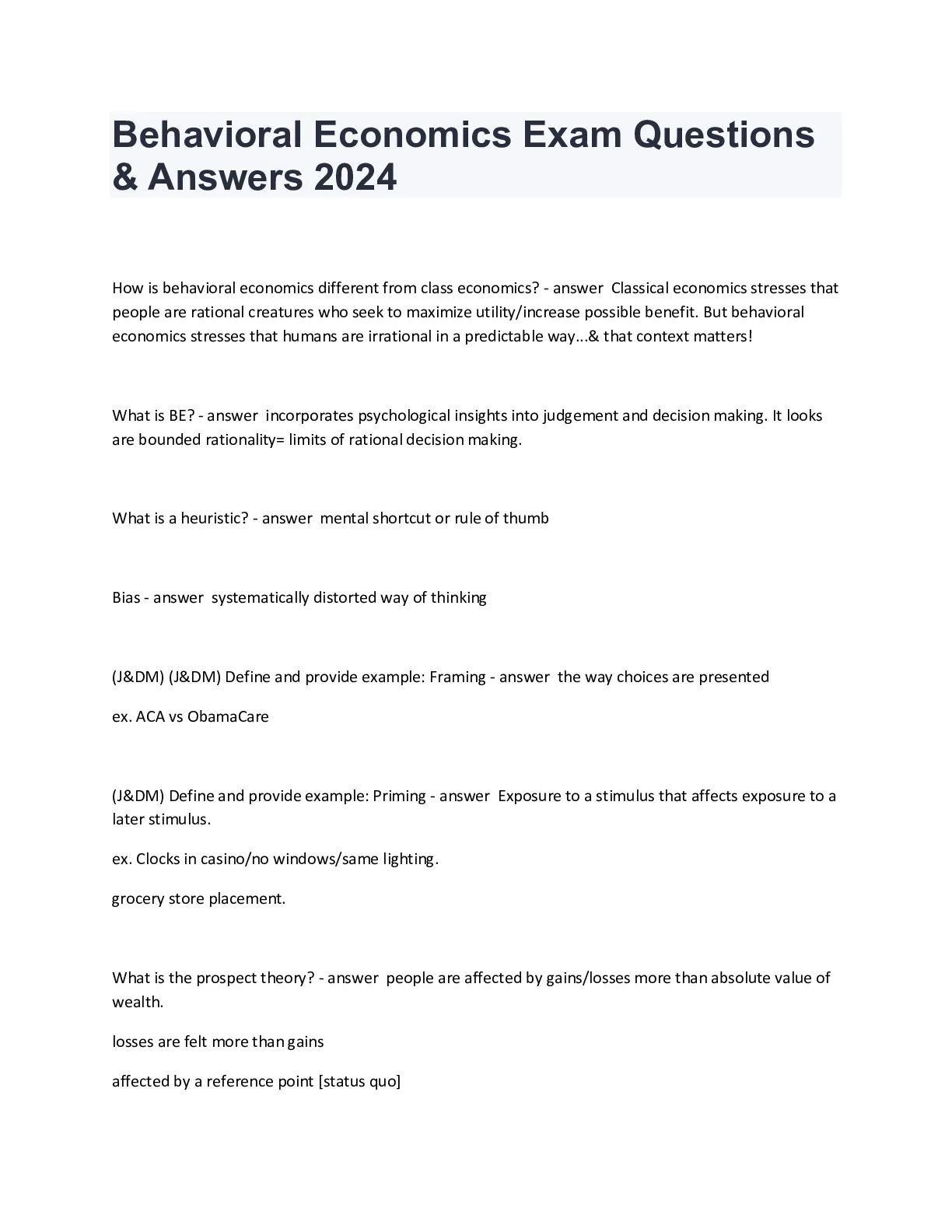 Behavioral Economics Exam Questions & Answers 2024

How is behavioral economics different from class economics? - answer  Classical economics stresses that people are rational creatures who seek to maximize utility/increase possible benefit. But behavioral economics stresses that humans are irrational in a predictable way...& that context matters!

What is BE? - answer  incorporates psychological insights into judgement and decision making. It looks are bounded rationality= limits of rational decision making.

What is a heuristic? - answer  mental shortcut or rule of thumb

Bias - answer  systematically distorted way of thinking

(J&DM) (J&DM) Define and provide example: Framing - answer  the way choices are presented

ex. ACA vs ObamaCare

(J&DM) Define and provide example: Priming - answer  Exposure to a stimulus that affects exposure to a later stimulus.

ex. Clocks in casino/no windows/same lighting.

grocery store placement.

What is the prospect theory? - answer  people are affected by gains/losses more than absolute value of wealth.

losses are felt more than gains

affected by a reference point [status quo]